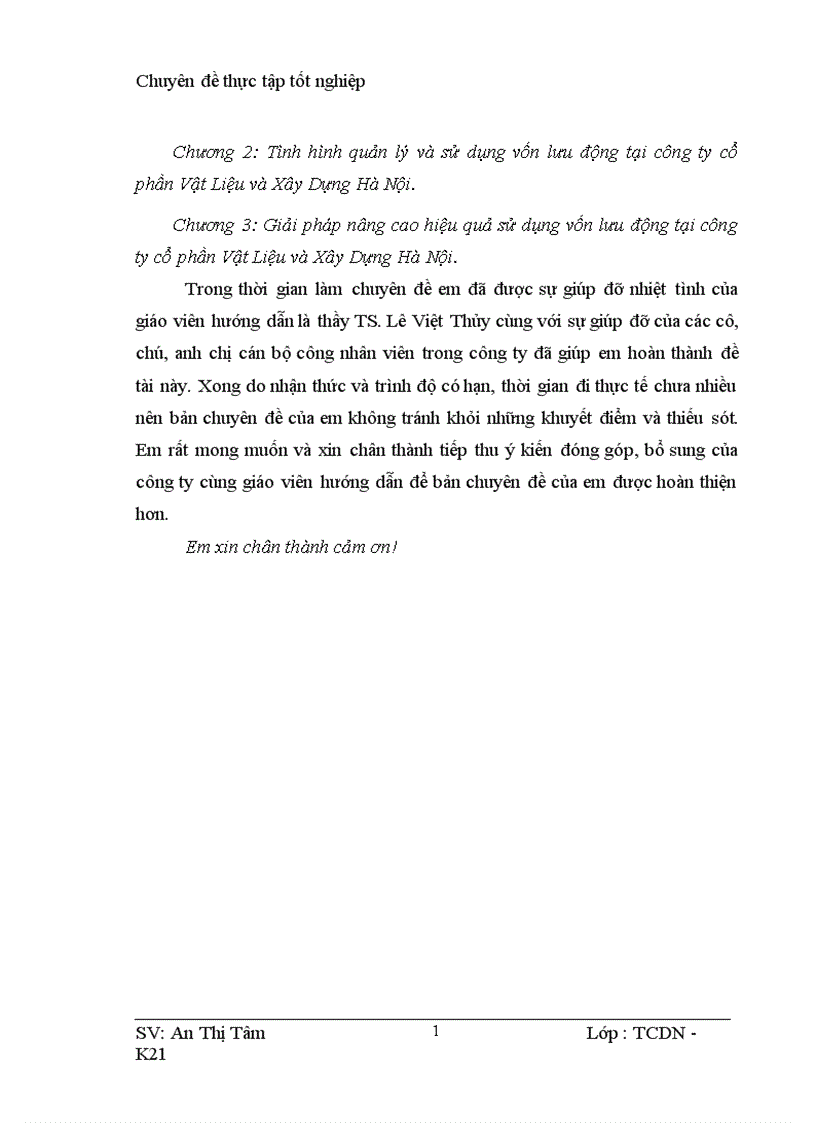 Chuyên đề thực tập tốt nghiệp

Chương 2: Tình hình quản lý và sử dụng vốn lưu động tại công ty cổ phần Vật Liệu và Xây Dựng Hà Nội.

Chương 3: Giải pháp nâng cao hiệu quả sử dụng vốn lưu động tại công ty cổ phần Vật Liệu và Xây Dựng Hà Nội.

Trong thời gian làm chuyên đề em đã được sự giúp đỡ nhiệt tình của giáo viên hướng dẫn là thầy TS. Lê Việt Thủy cùng với sự giúp đỡ của các cô, chú, anh chị cán bộ công nhân viên trong công ty đã giúp em hoàn thành đề tài này. Xong do nhận thức và trình độ có hạn, thời gian đi thực tế chưa nhiều nên bản chuyên đề của em không tránh khỏi những khuyết điểm và thiếu sót. Em rất mong muốn và xin chân thành tiếp thu ý kiến đóng góp, bổ sung của công ty cùng giáo viên hướng dẫn để bản chuyên đề của em được hoàn thiện hơn.

Em xin chân thành cảm ơn!

SV: An Thị Tâm 1 Lớp : TCDN - K21